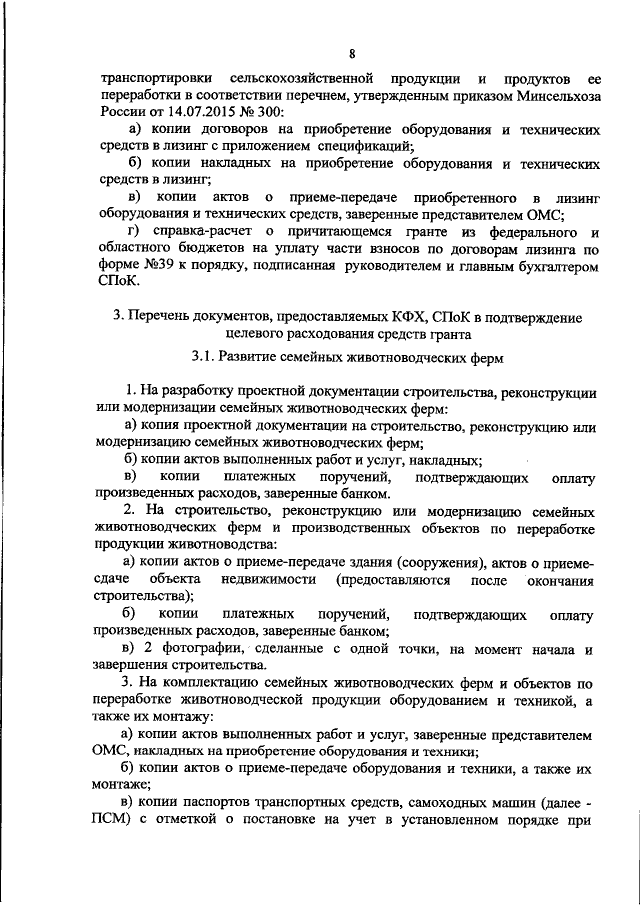 8

транспортировки сельскохозяйственной продукции и продуктов ее переработки в соответствии перечнем, утвержденным приказом Минсельхоза России от 14.07.2015 № 300:

а) копии договоров на приобретение оборудования и технических средств в лизинг с приложением спецификаций;

б) копии накладных на приобретение оборудования и технических средств в лизинг;

в) копии актов о приеме-передаче приобретенного в лизинг оборудования и технических средств, заверенные представителем ОМС;

г) справка-расчет о причитающемся гранте из федерального и областного бюджетов на уплату части взносов по договорам лизинга по форме №39 к порядку, подписанная руководителем и главным бухгалтером СПоК.

3. Перечень документов, предоставляемых КФХ, СПоК в подтверждение целевого расходования средств гранта

3.1. Развитие семейных животноводческих ферм

1. На разработку проектной документации строительства, реконструкции или модернизации семейных животноводческих ферм:

а) копия проектной документации на строительство, реконструкцию или модернизацию семейных животноводческих ферм;

б) копии актов выполненных работ и услуг, накладных;

в) копии платежных поручений, подтверждающих оплату произведенных расходов, заверенные банком.

2. На строительство, реконструкцию или модернизацию семейных животноводческих ферм и производственных объектов по переработке продукции животноводства:

а) копии актов о приеме-передаче здания (сооружения), актов о приеме-сдаче объекта недвижимости (предоставляются после окончания строительства);

б) копии платежных поручений, подтверждающих оплату произведенных расходов, заверенные банком;

в) 2 фотографии, сделанные с одной точки, на момент начала и завершения строительства.

3. На комплектацию семейных животноводческих ферм и объектов по переработке животноводческой продукции оборудованием и техникой, а также их монтажу:

а) копии актов выполненных работ и услуг, заверенные представителем ОМС, накладных на приобретение оборудования и техники;

б) копии актов о приеме-передаче оборудования и техники, а также их монтаже;

в) копии паспортов транспортных средств, самоходных машин (далее - ПСМ) с отметкой о постановке на учет в установленном порядке при